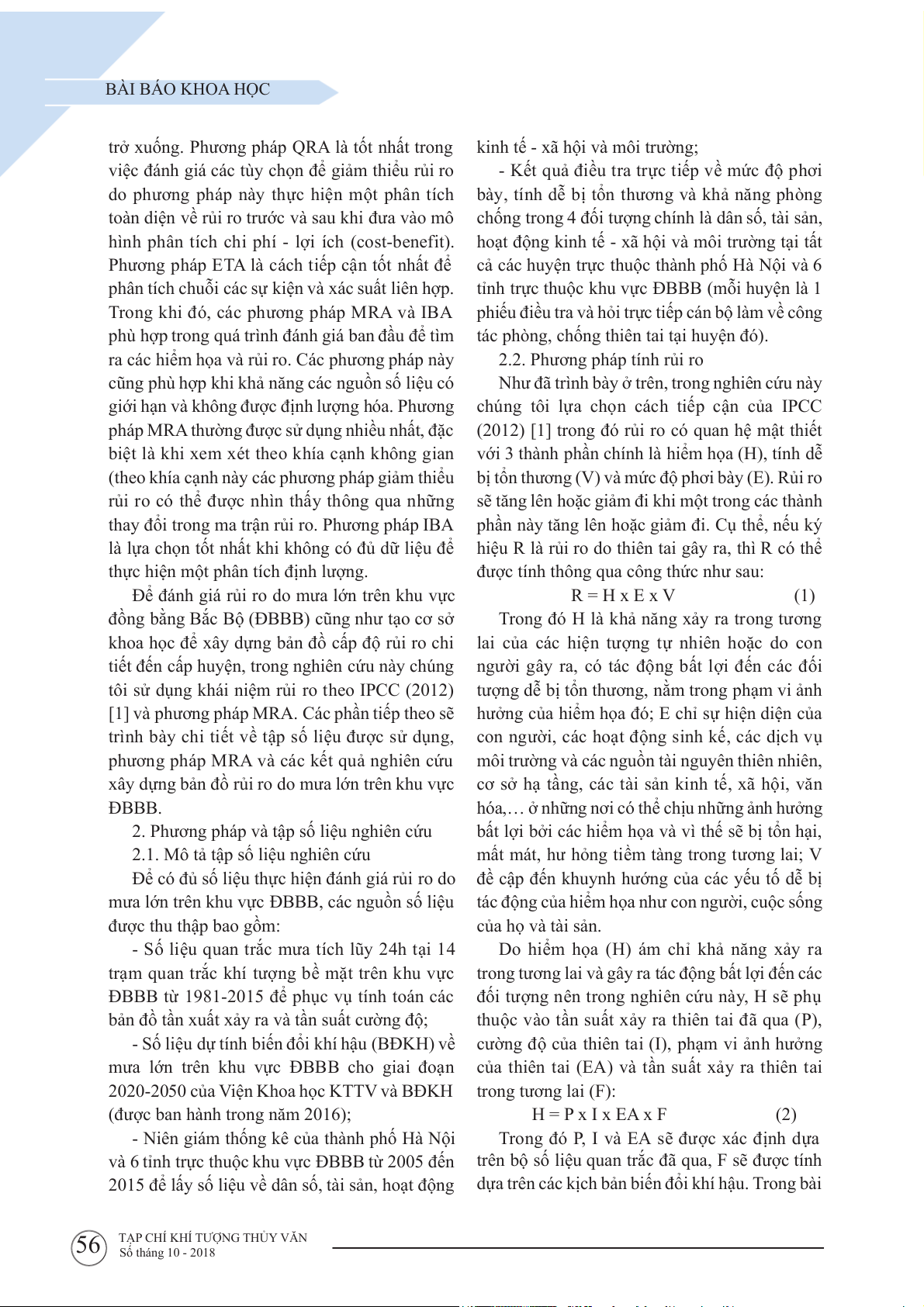 BÀI BÁO KHOA HỌC

trở xuống. Phương pháp QRA là tốt nhất trong việc đánh giá các tùy chọn để giảm thiểu rủi ro do phương pháp này thực hiện một phân tích toàn diện về rủi ro trước và sau khi đưa vào mô hình phân tích chi phí - lợi ích (cost-benefit). Phương pháp ETA là cách tiếp cận tốt nhất để phân tích chuỗi các sự kiện và xác suất liên hợp. Trong khi đó, các phương pháp MRA và IBA phù hợp trong quá trình đánh giá ban đầu để tìm ra các hiểm họa và rủi ro. Các phương pháp này cũng phù hợp khi khả năng các nguồn số liệu có giới hạn và không được định lượng hóa. Phương pháp MRA thường được sử dụng nhiều nhất, đặc biệt là khi xem xét theo khía cạnh không gian (theo khía cạnh này các phương pháp giảm thiểu rủi ro có thể được nhìn thấy thông qua những thay đổi trong ma trận rủi ro. Phương pháp IBA là lựa chọn tốt nhất khi không có đủ dữ liệu để thực hiện một phân tích định lượng.

Để đánh giá rủi ro do mưa lớn trên khu vực đồng bằng Bắc Bộ (ĐBBB) cũng như tạo cơ sở khoa học để xây dựng bản đồ cấp độ rủi ro chi tiết đến cấp huyện, trong nghiên cứu này chúng tôi sử dụng khái niệm rủi ro theo IPCC (2012) [1] và phương pháp MRA. Các phần tiếp theo sẽ trình bày chi tiết về tập số liệu được sử dụng, phương pháp MRA và các kết quả nghiên cứu xây dựng bản đồ rủi ro do mưa lớn trên khu vực ĐBBB.

2. Phương pháp và tập số liệu nghiên cứu

2.1. Mô tả tập số liệu nghiên cứu

Để có đủ số liệu thực hiện đánh giá rủi ro do mưa lớn trên khu vực ĐBBB, các nguồn số liệu được thu thập bao gồm:

- Số liệu quan trắc mưa tích lũy 24h tại 14 trạm quan trắc khí tượng bề mặt trên khu vực ĐBBB từ 1981-2015 để phục vụ tính toán các bản đồ tần xuất xảy ra và tần suất cường độ;

- Số liệu dự tính biến đổi khí hậu (BĐKH) về mưa lớn trên khu vực ĐBBB cho giai đoạn 2020-2050 của Viện Khoa học KTTV và BĐKH (được ban hành trong năm 2016);

- Niên giám thống kê của thành phố Hà Nội và 6 tỉnh trực thuộc khu vực ĐBBB từ 2005 đến 2015 để lấy số liệu về dân số, tài sản, hoạt động kinh tế - xã hội và môi trường;

- Kết quả điều tra trực tiếp về mức độ phơi bày, tính dễ bị tổn thương và khả năng phòng chống trong 4 đối tượng chính là dân số, tài sản, hoạt động kinh tế - xã hội và môi trường tại tất cả các huyện trực thuộc thành phố Hà Nội và 6 tỉnh trực thuộc khu vực ĐBBB (mỗi huyện là 1 phiếu điều tra và hỏi trực tiếp cán bộ làm về công tác phòng, chống thiên tai tại huyện đó).

2.2. Phương pháp tính rủi ro

Như đã trình bày ở trên, trong nghiên cứu này chúng tôi lựa chọn cách tiếp cận của IPCC (2012) [1] trong đó rủi ro có quan hệ mật thiết với 3 thành phần chính là hiểm họa (H), tính dễ bị tổn thương (V) và mức độ phơi bày (E). Rủi ro sẽ tăng lên hoặc giảm đi khi một trong các thành phần này tăng lên hoặc giảm đi. Cụ thể, nếu ký hiệu R là rủi ro do thiên tai gây ra, thì R có thể được tính thông qua công thức như sau:

R = H x E x V (1)

Trong đó H là khả năng xảy ra trong tương lai của các hiện tượng tự nhiên hoặc do con người gây ra, có tác động bất lợi đến các đối tượng dễ bị tổn thương, nằm trong phạm vi ảnh hưởng của hiểm họa đó; E chỉ sự hiện diện của con người, các hoạt động sinh kế, các dịch vụ môi trường và các nguồn tài nguyên thiên nhiên, cơ sở hạ tầng, các tài sản kinh tế, xã hội, văn hóa,… ở những nơi có thể chịu những ảnh hưởng bất lợi bởi các hiểm họa và vì thế sẽ bị tổn hại, mất mát, hư hỏng tiềm tàng trong tương lai; V đề cập đến khuynh hướng của các yếu tố dễ bị tác động của hiểm họa như con người, cuộc sống của họ và tài sản.

Do hiểm họa (H) ám chỉ khả năng xảy ra trong tương lai và gây ra tác động bất lợi đến các đối tượng nên trong nghiên cứu này, H sẽ phụ thuộc vào tần suất xảy ra thiên tai đã qua (P), cường độ của thiên tai (I), phạm vi ảnh hưởng của thiên tai (EA) và tần suất xảy ra thiên tai trong tương lai (F):

H = P x I x EA x F (2)

Trong đó P, I và EA sẽ được xác định dựa trên bộ số liệu quan trắc đã qua, F sẽ được tính dựa trên các kịch bản biến đổi khí hậu. Trong bài

56 TẠP CHÍ KHÍ TƯỢNG THỦY VĂN
Số tháng 10 - 2018